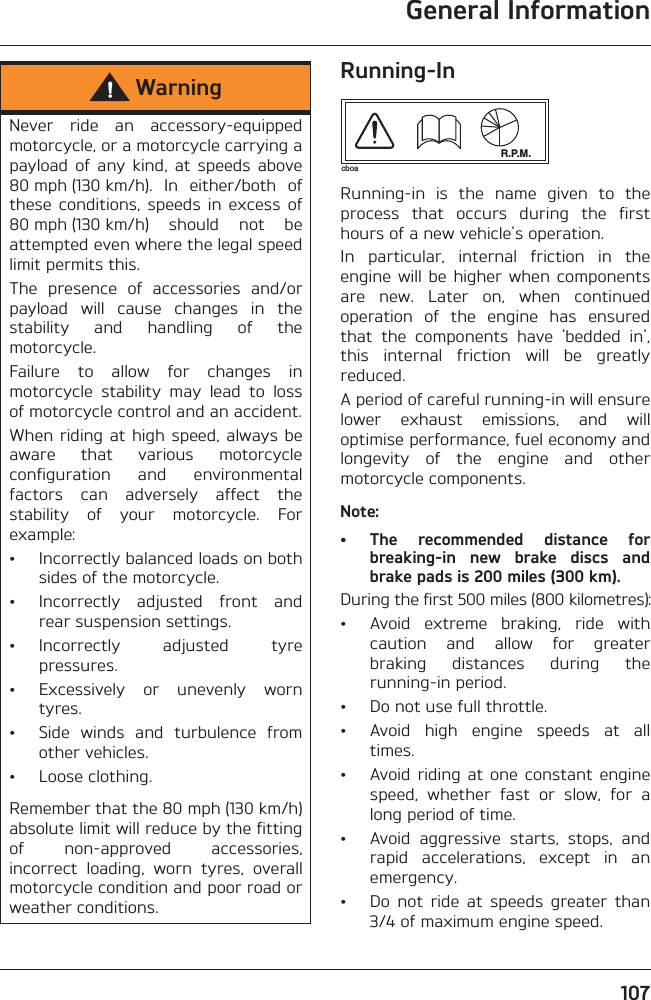 General Information

Warning

Never ride an accessory-equipped motorcycle, or a motorcycle carrying a payload of any kind, at speeds above 80 mph (130 km/h). In either/both of these conditions, speeds in excess of 80 mph (130 km/h) should not be attempted even where the legal speed limit permits this.

The presence of accessories and/or payload will cause changes in the stability and handling of the motorcycle.

Failure to allow for changes in motorcycle stability may lead to loss of motorcycle control and an accident.

When riding at high speed, always be aware that various motorcycle configuration and environmental factors can adversely affect the stability of your motorcycle. For example:

• Incorrectly balanced loads on both sides of the motorcycle.
• Incorrectly adjusted front and rear suspension settings.
• Incorrectly adjusted tyre pressures.
• Excessively or unevenly worn tyres.
• Side winds and turbulence from other vehicles.
• Loose clothing.

Remember that the 80 mph (130 km/h) absolute limit will reduce by the fitting of non-approved accessories, incorrect loading, worn tyres, overall motorcycle condition and poor road or weather conditions.

Running-In

R.P.M.
cboa

Running-in is the name given to the process that occurs during the first hours of a new vehicle's operation.

In particular, internal friction in the engine will be higher when components are new. Later on, when continued operation of the engine has ensured that the components have 'bedded in', this internal friction will be greatly reduced.

A period of careful running-in will ensure lower exhaust emissions, and will optimise performance, fuel economy and longevity of the engine and other motorcycle components.

Note:

• The recommended distance for breaking-in new brake discs and brake pads is 200 miles (300 km).

During the first 500 miles (800 kilometres):

• Avoid extreme braking, ride with caution and allow for greater braking distances during the running-in period.
• Do not use full throttle.
• Avoid high engine speeds at all times.
• Avoid riding at one constant engine speed, whether fast or slow, for a long period of time.
• Avoid aggressive starts, stops, and rapid accelerations, except in an emergency.
• Do not ride at speeds greater than 3/4 of maximum engine speed.

107